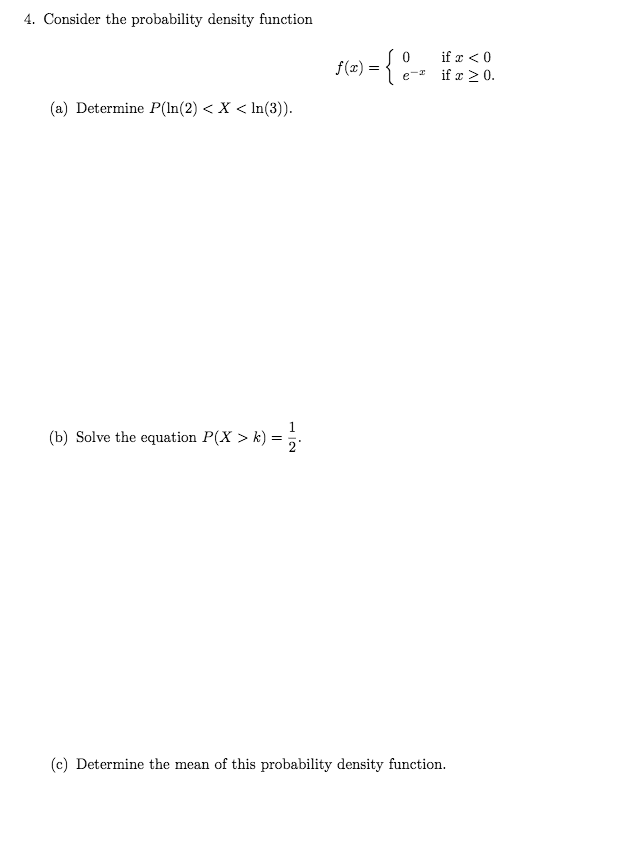 4. Consider the probability density function

$$f(x) = \begin{cases} 0 & \text{if } x < 0 \\ e^{-x} & \text{if } x \geq 0. \end{cases}$$

(a) Determine $P(\ln(2) < X < \ln(3))$.

(b) Solve the equation $P(X > k) = \frac{1}{2}$.

(c) Determine the mean of this probability density function.